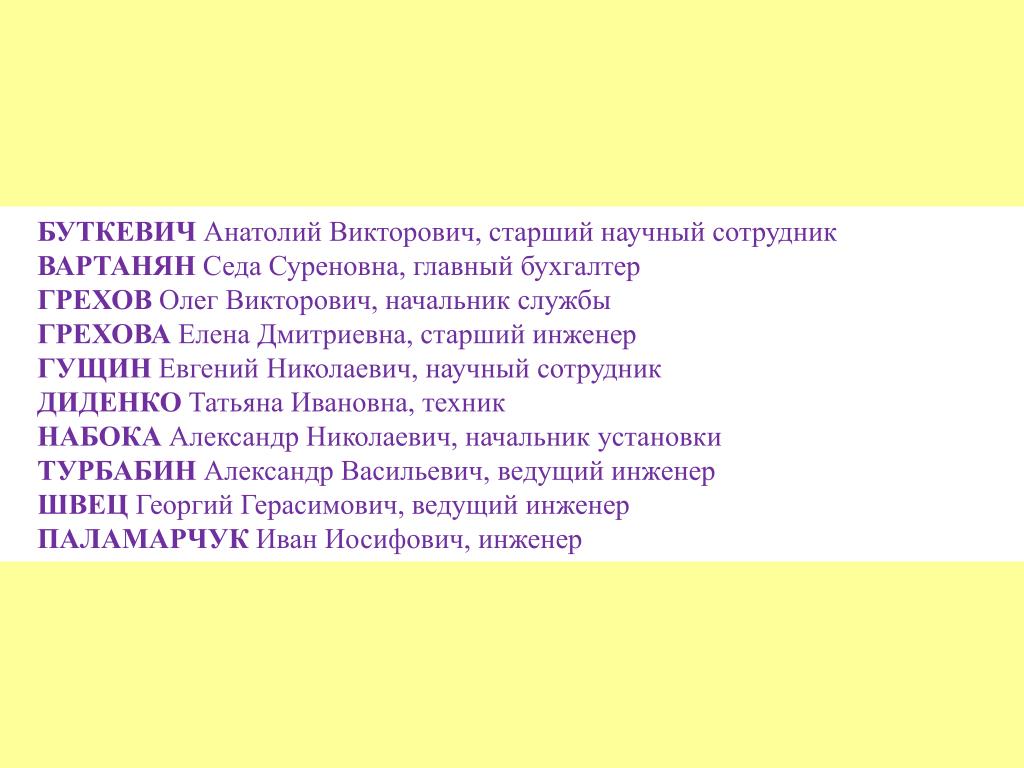 БУТКЕВИЧ Анатолий Викторович, старший научный сотрудник
ВАРТАНЯН Седа Суреновна, главный бухгалтер
ГРЕХОВ Олег Викторович, начальник службы
ГРЕХОВА Елена Дмитриевна, старший инженер
ГУЩИН Евгений Николаевич, научный сотрудник
ДИДЕНКО Татьяна Ивановна, техник
НАБОКА Александр Николаевич, начальник установки
ТУРБАБИН Александр Васильевич, ведущий инженер
ШВЕЦ Георгий Герасимович, ведущий инженер
ПАЛАМАРЧУК Иван Иосифович, инженер